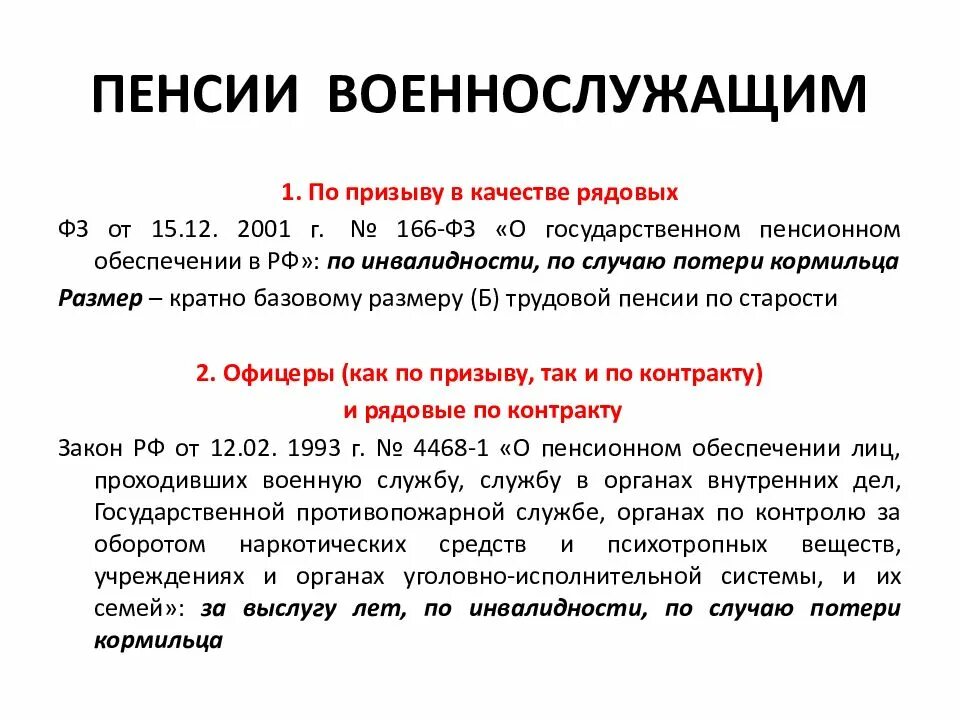 ПЕНСИИ ВОЕННОСЛУЖАЩИМ

1. По призыву в качестве рядовых

ФЗ от 15.12. 2001 г. № 166-ФЗ «О государственном пенсионном обеспечении в РФ»: по инвалидности, по случаю потери кормильца

Размер – кратно базовому размеру (Б) трудовой пенсии по старости

2. Офицеры (как по призыву, так и по контракту) и рядовые по контракту

Закон РФ от 12.02. 1993 г. № 4468-1 «О пенсионном обеспечении лиц, проходивших военную службу, службу в органах внутренних дел, Государственной противопожарной службе, органах по контролю за оборотом наркотических средств и психотропных веществ, учреждениях и органах уголовно-исполнительной системы, и их семей»: за выслугу лет, по инвалидности, по случаю потери кормильца